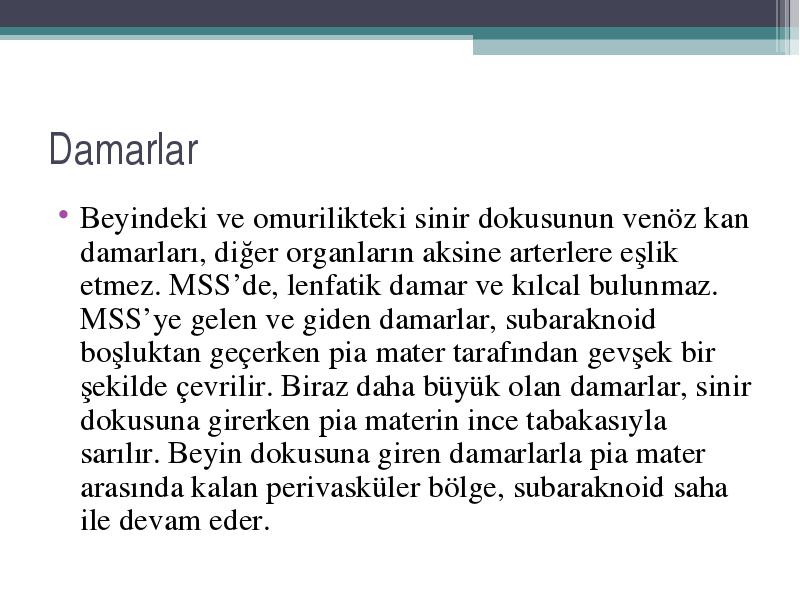 Damarlar

• Beyindeki ve omurilikteki sinir dokusunun venöz kan damarları, diğer organların aksine arterlere eşlik etmez. MSS’de, lenfatik damar ve kılcal bulunmaz. MSS’ye gelen ve giden damarlar, subaraknoid boşluktan geçerken pia mater tarafından gevşek bir şekilde çevrilir. Biraz daha büyük olan damarlar, sinir dokusuna girerken pia materin ince tabakasıyla sarılır. Beyin dokusuna giren damarlarla pia mater arasında kalan perivasküler bölge, subaraknoid saha ile devam eder.